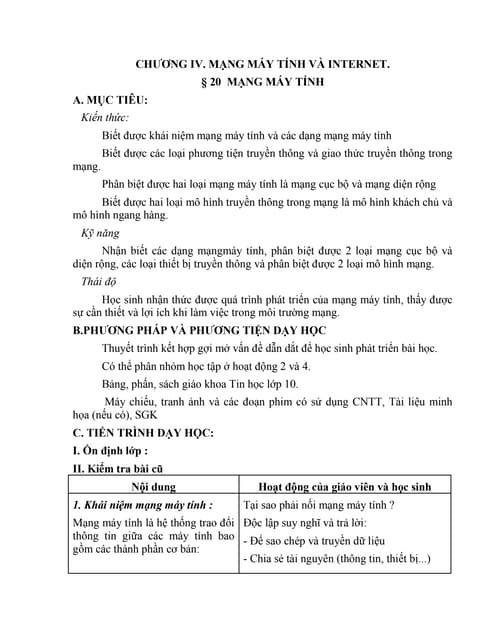 CHƯƠNG IV. MẠNG MÁY TÍNH VÀ INTERNET.
§ 20 MẠNG MÁY TÍNH

A. MỤC TIÊU:

Kiến thức:

Biết được khái niệm mạng máy tính và các dạng mạng máy tính

Biết được các loại phương tiện truyền thông và giao thức truyền thông trong mạng.

Phân biệt được hai loại mạng máy tính là mạng cục bộ và mạng diện rộng

Biết được hai loại mô hình truyền thông trong mạng là mô hình khách chủ và mô hình ngang hàng.

Kỹ năng

Nhận biết các dạng mạngmáy tính, phân biệt được 2 loại mạng cục bộ và diện rộng, các loại thiết bị truyền thông và phân biệt được 2 loại mô hình mạng.

Thái độ

Học sinh nhận thức được quá trình phát triển của mạng máy tính, thấy được sự cần thiết và lợi ích khi làm việc trong môi trường mạng.

B.PHƯƠNG PHÁP VÀ PHƯƠNG TIỆN DẠY HỌC

Thuyết trình kết hợp gợi mở vấn đề dẫn dắt để học sinh phát triển bài học.

Có thể phân nhóm học tập ở hoạt động 2 và 4.

Bảng, phấn, sách giáo khoa Tin học lớp 10.

Máy chiếu, tranh ảnh và các đoạn phim có sử dụng CNTT, Tài liệu minh họa (nếu có), SGK

C. TIẾN TRÌNH DẠY HỌC:

I. Ổn định lớp :

II. Kiểm tra bài cũ

| Nội dung | Hoạt động của giáo viên và học sinh |
|---|---|
| 1. Khái niệm mạng máy tính : Mạng máy tính là hệ thống trao đổi thông tin giữa các máy tính bao gồm các thành phần cơ bản: | Tại sao phải nối mạng máy tính ? Độc lập suy nghĩ và trả lời: - Để sao chép và truyền dữ liệu - Chia sẻ tài nguyên (thông tin, thiết bị...) |